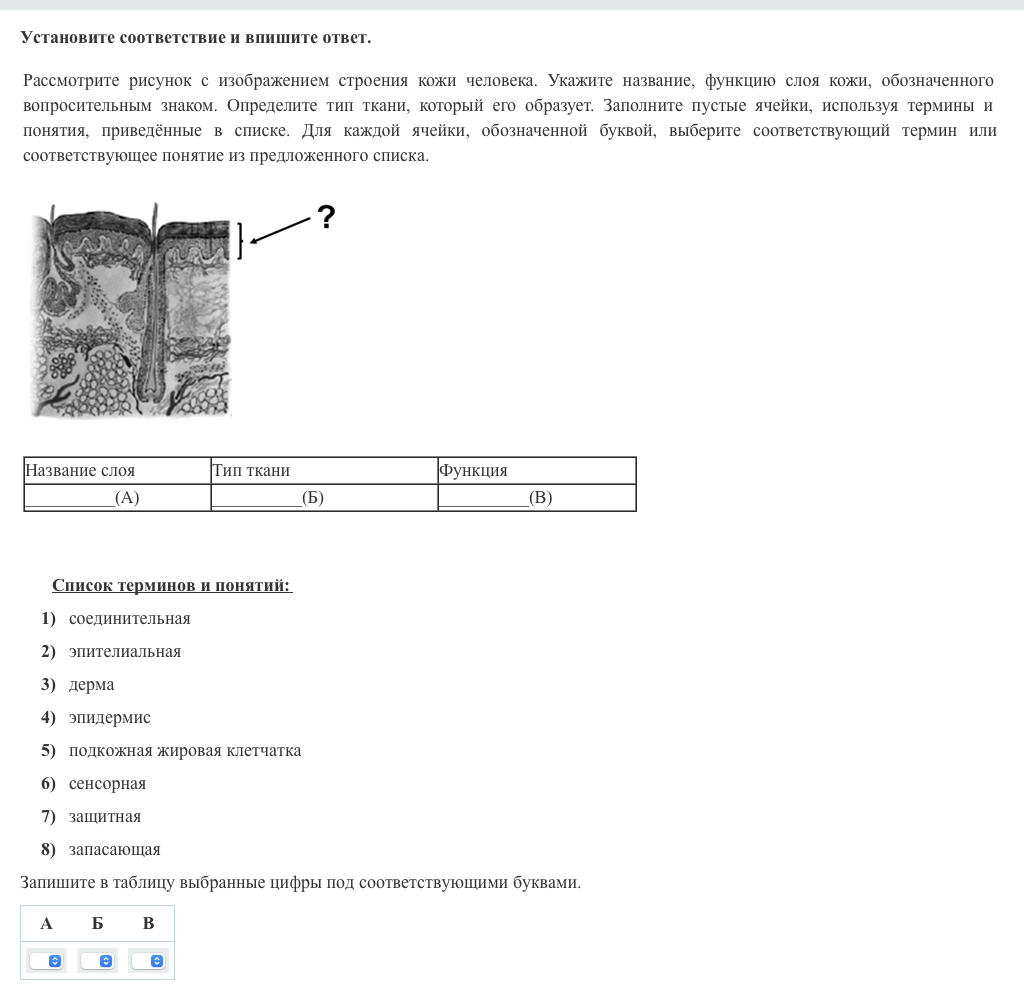 Установите соответствие и впишите ответ.

Рассмотрите рисунок с изображением строения кожи человека. Укажите название, функцию слоя кожи, обозначенного вопросительным знаком. Определите тип ткани, который его образует. Заполните пустые ячейки, используя термины и понятия, приведённые в списке. Для каждой ячейки, обозначенной буквой, выберите соответствующий термин или соответствующее понятие из предложенного списка.

?

| Название слоя | Тип ткани | Функция |
|---|---|---|
| __________(А) | __________(Б) | __________(В) |

Список терминов и понятий:

1) соединительная
2) эпителиальная
3) дерма
4) эпидермис
5) подкожная жировая клетчатка
6) сенсорная
7) защитная
8) запасающая

Запишите в таблицу выбранные цифры под соответствующими буквами.

| А | Б | В |
|---|---|---|
| | | |